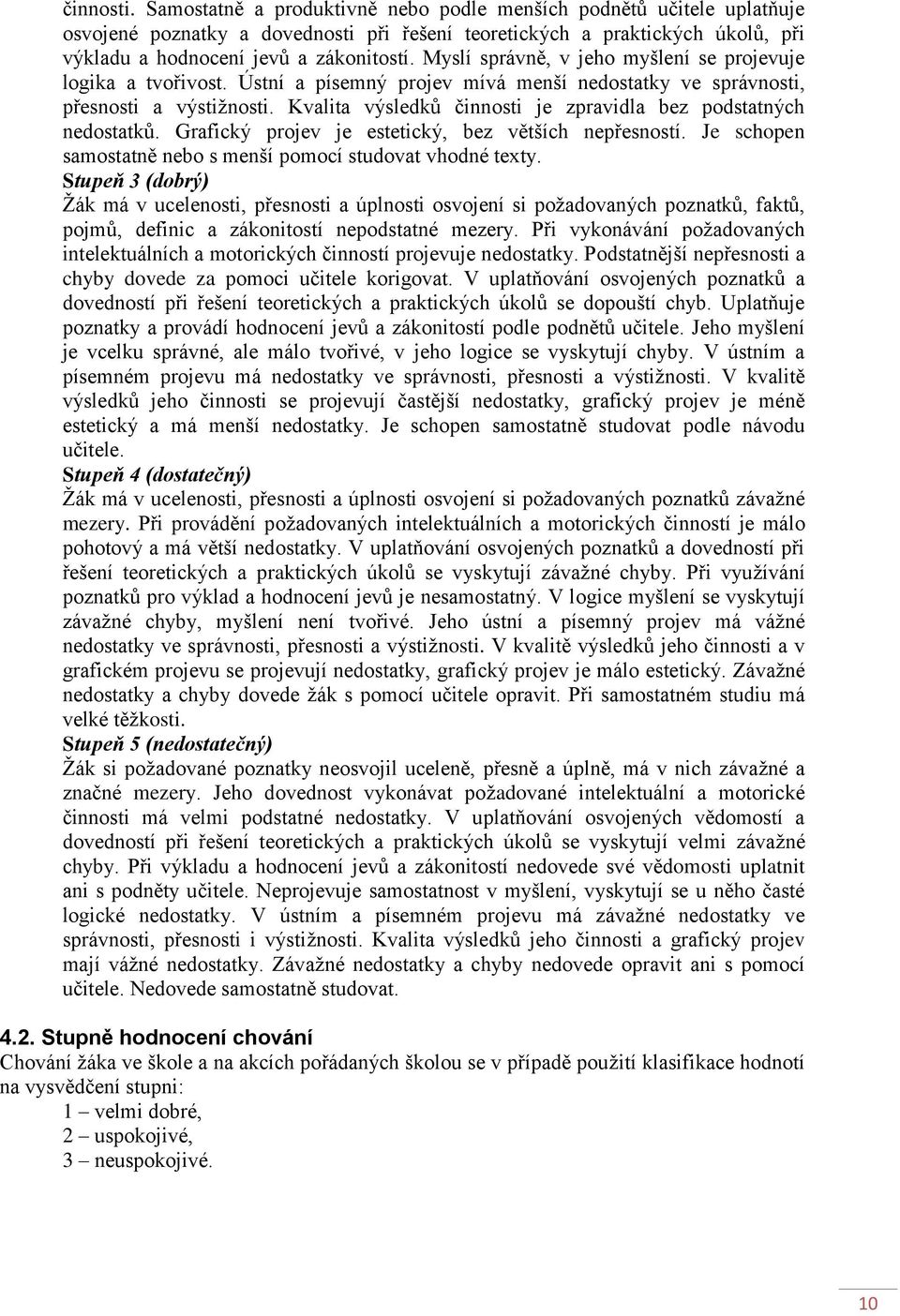 činnosti. Samostatně a produktivně nebo podle menších podnětů učitele uplatňuje osvojené poznatky a dovednosti při řešení teoretických a praktických úkolů, při výkladu a hodnocení jevů a zákonitostí. Myslí správně, v jeho myšlení se projevuje logika a tvořivost. Ústní a písemný projev mívá menší nedostatky ve správnosti, přesnosti a výstižnosti. Kvalita výsledků činnosti je zpravidla bez podstatných nedostatků. Grafický projev je estetický, bez větších nepřesností. Je schopen samostatně nebo s menší pomocí studovat vhodné texty.
Stupeň 3 (dobrý)
Žák má v ucelenosti, přesnosti a úplnosti osvojení si požadovaných poznatků, faktů, pojmů, definic a zákonitostí nepodstatné mezery. Při vykonávání požadovaných intelektuálních a motorických činností projevuje nedostatky. Podstatnější nepřesnosti a chyby dovede za pomoci učitele korigovat. V uplatňování osvojených poznatků a dovedností při řešení teoretických a praktických úkolů se dopouští chyb. Uplatňuje poznatky a provádí hodnocení jevů a zákonitostí podle podnětů učitele. Jeho myšlení je vcelku správné, ale málo tvořivé, v jeho logice se vyskytují chyby. V ústním a písemném projevu má nedostatky ve správnosti, přesnosti a výstižnosti. V kvalitě výsledků jeho činnosti se projevují častější nedostatky, grafický projev je méně estetický a má menší nedostatky. Je schopen samostatně studovat podle návodu učitele.
Stupeň 4 (dostatečný)
Žák má v ucelenosti, přesnosti a úplnosti osvojení si požadovaných poznatků závažné mezery. Při provádění požadovaných intelektuálních a motorických činností je málo pohotový a má větší nedostatky. V uplatňování osvojených poznatků a dovedností při řešení teoretických a praktických úkolů se vyskytují závažné chyby. Při využívání poznatků pro výklad a hodnocení jevů je nesamostatný. V logice myšlení se vyskytují závažné chyby, myšlení není tvořivé. Jeho ústní a písemný projev má vážné nedostatky ve správnosti, přesnosti a výstižnosti. V kvalitě výsledků jeho činnosti a v grafickém projevu se projevují nedostatky, grafický projev je málo estetický. Závažné nedostatky a chyby dovede žák s pomocí učitele opravit. Při samostatném studiu má velké těžkosti.
Stupeň 5 (nedostatečný)
Žák si požadované poznatky neosvojil uceleně, přesně a úplně, má v nich závažné a značné mezery. Jeho dovednost vykonávat požadované intelektuální a motorické činnosti má velmi podstatné nedostatky. V uplatňování osvojených vědomostí a dovedností při řešení teoretických a praktických úkolů se vyskytují velmi závažné chyby. Při výkladu a hodnocení jevů a zákonitostí nedovede své vědomosti uplatnit ani s podněty učitele. Neprojevuje samostatnost v myšlení, vyskytují se u něho časté logické nedostatky. V ústním a písemném projevu má závažné nedostatky ve správnosti, přesnosti i výstižnosti. Kvalita výsledků jeho činnosti a grafický projev mají vážné nedostatky. Závažné nedostatky a chyby nedovede opravit ani s pomocí učitele. Nedovede samostatně studovat.

4.2. Stupně hodnocení chování
Chování žáka ve škole a na akcích pořádaných školou se v případě použití klasifikace hodnotí na vysvědčení stupni:
1 – velmi dobré,
2 – uspokojivé,
3 – neuspokojivé.

10